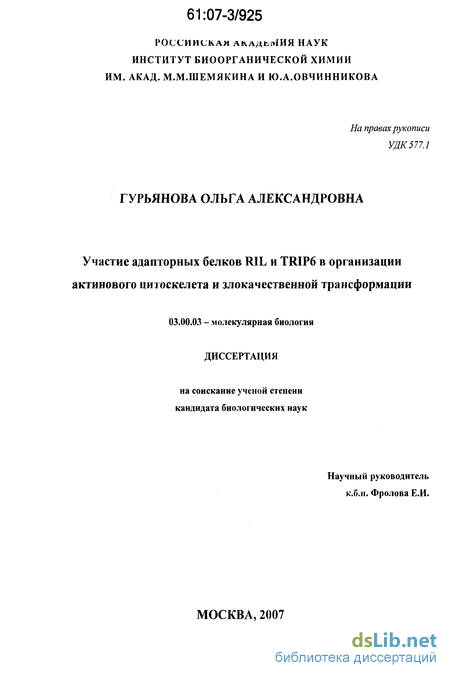 61:07-3/925

РОССИЙСКАЯ АКАДЕМИЯ НАУК
ИНСТИТУТ БИООРГАНИЧЕСКОЙ ХИМИИ
ИМ. АКАД. М.М.ШЕМЯКИНА И Ю.А.ОВЧИННИКОВА

На правах рукописи
УДК 577.1

ГУРЬЯНОВА ОЛЬГА АЛЕКСАНДРОВНА

Участие адапторных белков RIL и TRIP6 в организации актинового цитоскелета и злокачественной трансформации

03.00.03 – молекулярная биология

ДИССЕРТАЦИЯ

на соискание ученой степени
кандидата биологических наук

Научный руководитель
к.б.н. Фролова Е.И.

МОСКВА, 2007

dsLib.net
библиотека диссертаций